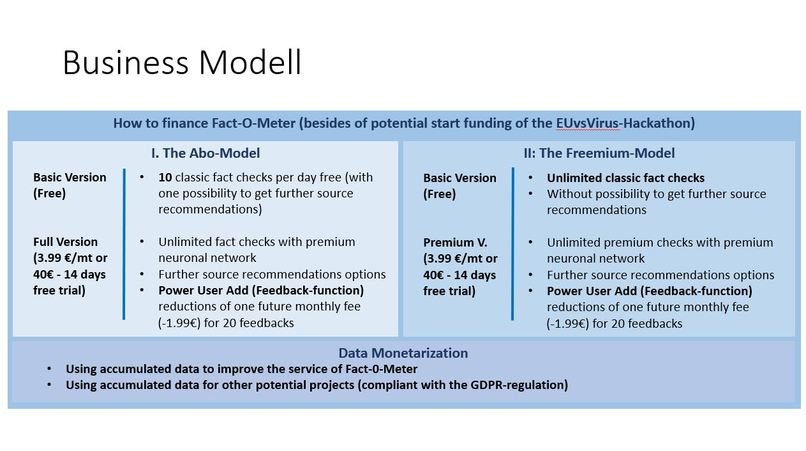 Business Modell

How to finance Fact-O-Meter (besides of potential start funding of the EUvsVirus-Hackathon)

I. The Abo-Model

Basic Version (Free)

• 10 classic fact checks per day free (with one possibility to get further source recommendations)

Full Version (3.99 €/mt or 40€ - 14 days free trial)

• Unlimited fact checks with premium neuronal network
• Further source recommendations options
• Power User Add (Feedback-function) reductions of one future monthly fee (-1.99€) for 20 feedbacks

II: The Freemium-Model

Basic Version (Free)

• Unlimited classic fact checks
• Without possibility to get further source recommendations

Premium V. (3.99 €/mt or 40€ - 14 days free trial)

• Unlimited premium checks with premium neuronal network
• Further source recommendations options
• Power User Add (Feedback-function) reductions of one future monthly fee (-1.99€) for 20 feedbacks

Data Monetarization

• Using accumulated data to improve the service of Fact-0-Meter
• Using accumulated data for other potential projects (compliant with the GDPR-regulation)